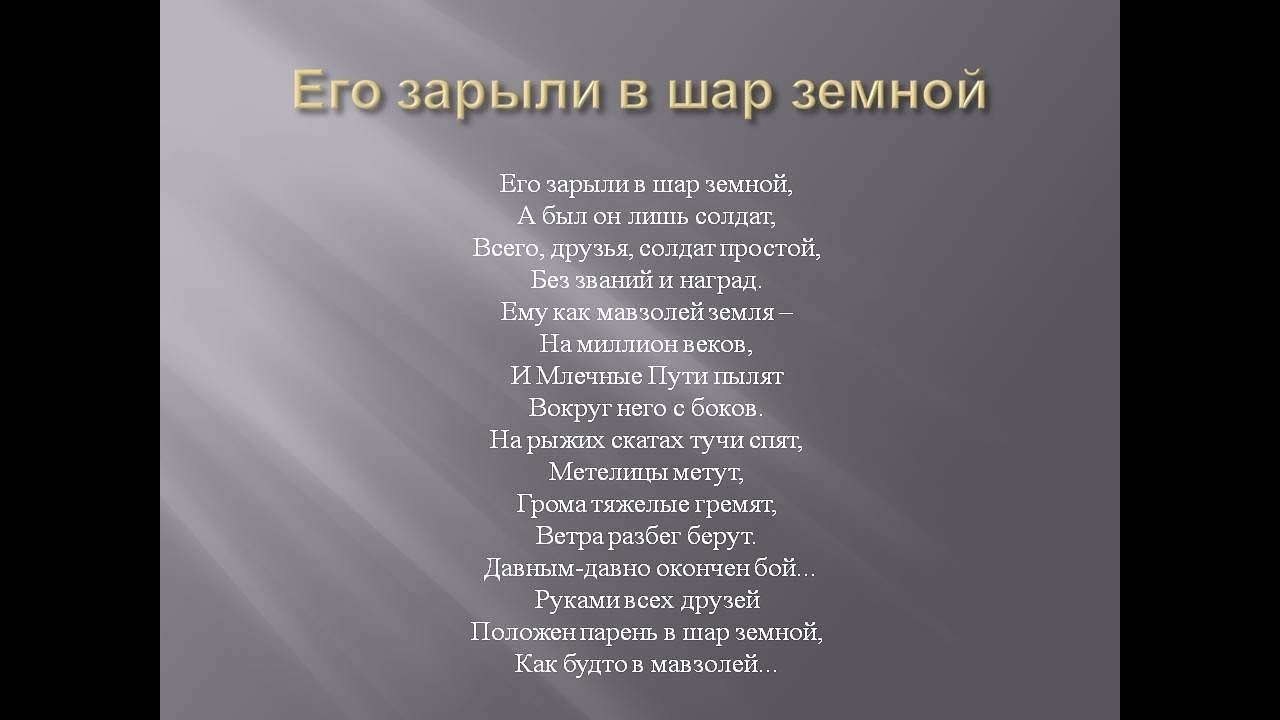 Его зарыли в шар земной

Его зарыли в шар земной,
А был он лишь солдат,
Всего, друзья, солдат простой,
Без званий и наград.
Ему как мавзолей земля –
На миллион веков,
И Млечные Пути пылят
Вокруг него с боков.
На рыжих скатах тучи спят,
Метелицы метут,
Грома тяжелые гремят,
Ветра разбег берут.
Давным-давно окончен бой...
Руками всех друзей
Положен парень в шар земной,
Как будто в мавзолей...